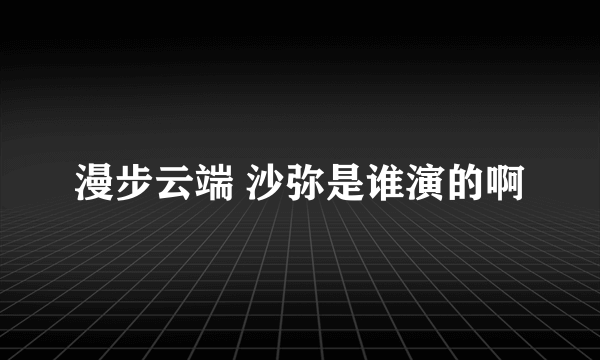 漫步云端 沙弥是谁演的啊